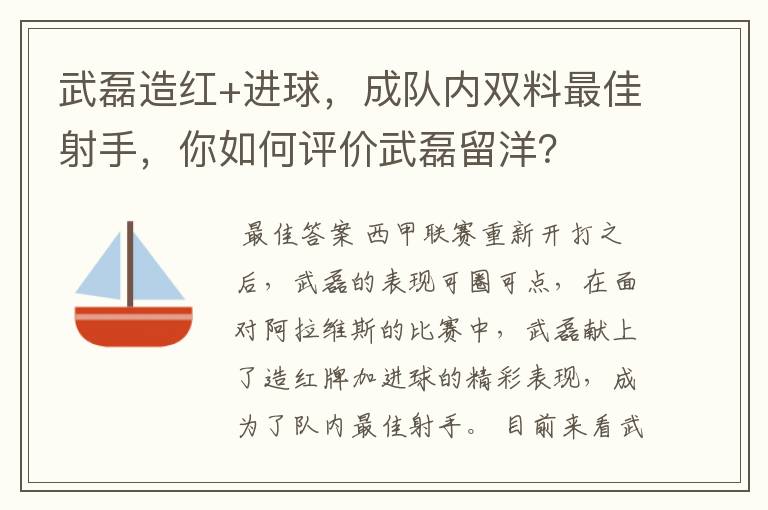 武磊造红+进球，成队内双料最佳射手，你如何评价武磊留洋?

最佳答案 西甲联赛重新开打之后，武磊的表现可圈可点，在面对阿拉维斯的比赛中，武磊献上了造红牌加进球的精彩表现，成为了队内最佳射手。目前来看武